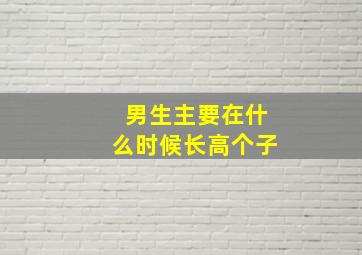 男生主要在什么时候长高个子